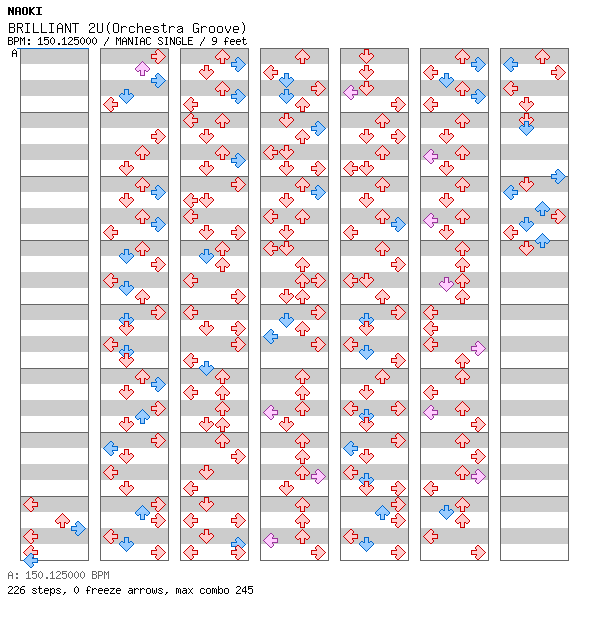 NAOKI
BRILLIANT 2U(Orchestra Groove)
BPM: 150.125000 / MANIAC SINGLE / 9 feet
A

A: 150.125000 BPM
226 steps, 0 freeze arrows, max combo 245